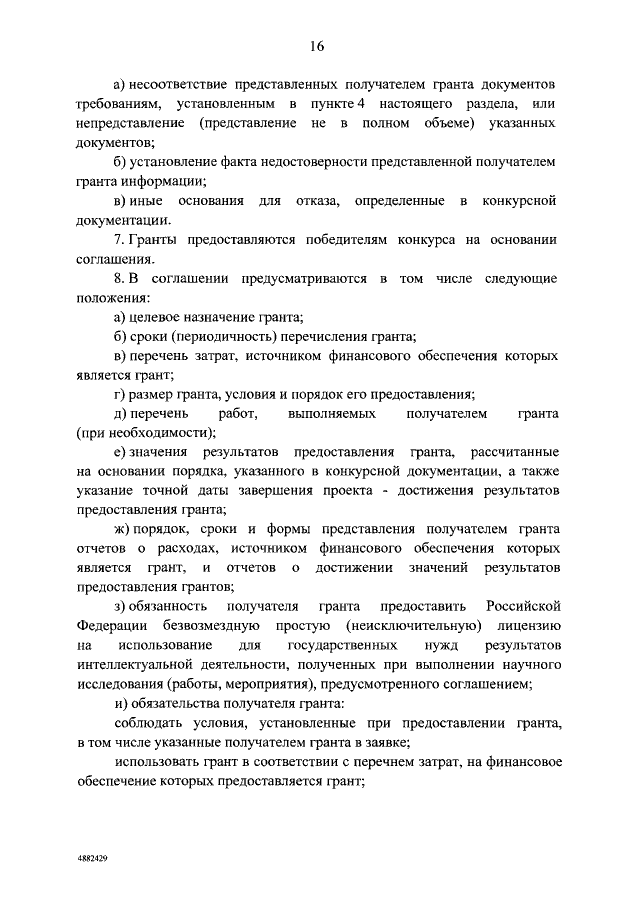 16

а) несоответствие представленных получателем гранта документов требованиям, установленным в пункте 4 настоящего раздела, или непредставление (представление не в полном объеме) указанных документов;

б) установление факта недостоверности представленной получателем гранта информации;

в) иные основания для отказа, определенные в конкурсной документации.

7. Гранты предоставляются победителям конкурса на основании соглашения.

8. В соглашении предусматриваются в том числе следующие положения:

а) целевое назначение гранта;

б) сроки (периодичность) перечисления гранта;

в) перечень затрат, источником финансового обеспечения которых является грант;

г) размер гранта, условия и порядок его предоставления;

д) перечень работ, выполняемых получателем гранта (при необходимости);

е) значения результатов предоставления гранта, рассчитанные на основании порядка, указанного в конкурсной документации, а также указание точной даты завершения проекта - достижения результатов предоставления гранта;

ж) порядок, сроки и формы представления получателем гранта отчетов о расходах, источником финансового обеспечения которых является грант, и отчетов о достижении значений результатов предоставления грантов;

з) обязанность получателя гранта предоставить Российской Федерации безвозмездную простую (неисключительную) лицензию на использование для государственных нужд результатов интеллектуальной деятельности, полученных при выполнении научного исследования (работы, мероприятия), предусмотренного соглашением;

и) обязательства получателя гранта:

соблюдать условия, установленные при предоставлении гранта, в том числе указанные получателем гранта в заявке;

использовать грант в соответствии с перечнем затрат, на финансовое обеспечение которых предоставляется грант;

4882429